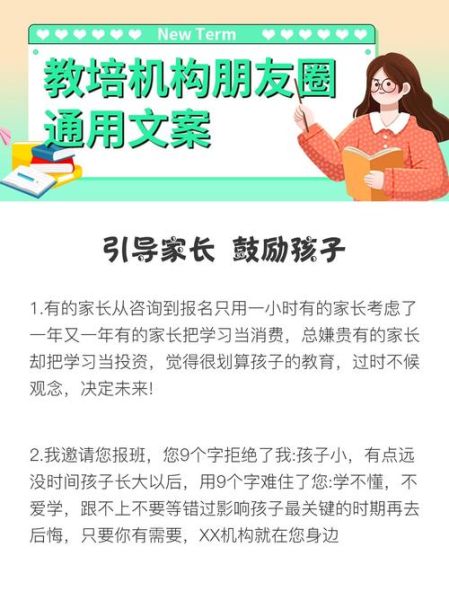 New Term

教培机构朋友圈通用文案

引导家长 鼓励孩子

1.有的家长从咨询到报名只用一小时有的家长考虑了一年又一年有的家长把学习当消费，总嫌贵有的家长却把学习当投资，觉得很划算孩子的教育，过时不候观念，决定未来!

2.我邀请您报班，您9个字拒绝了我:孩子小，有点远没时间孩子长大以后，用9个字难住了您:学不懂，不爱学，跟不上不要等错过影响孩子最关键的时期再去后悔，只要你有需要，XX机构就在您身边